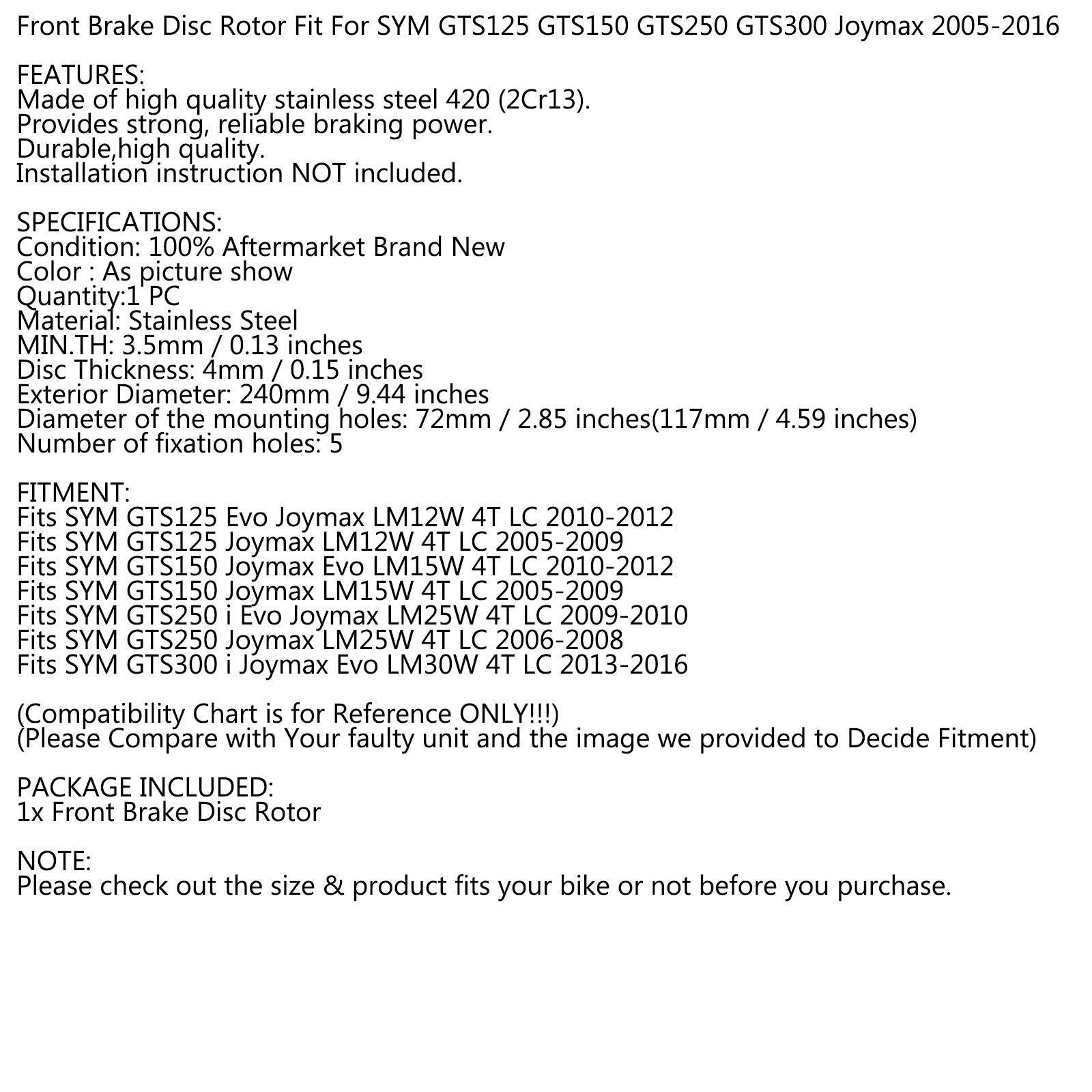 Front Brake Disc Rotor Fit For SYM GTS125 GTS150 GTS250 GTS300 Joymax 2005-2016

FEATURES:
Made of high quality stainless steel 420 (2Cr13).
Provides strong, reliable braking power.
Durable,high quality.
Installation instruction NOT included.

SPECIFICATIONS:
Condition: 100% Aftermarket Brand New
Color : As picture show
Quantity:1 PC
Material: Stainless Steel
MIN.TH: 3.5mm / 0.13 inches
Disc Thickness: 4mm / 0.15 inches
Exterior Diameter: 240mm / 9.44 inches
Diameter of the mounting holes: 72mm / 2.85 inches(117mm / 4.59 inches)
Number of fixation holes: 5

FITMENT:
Fits SYM GTS125 Evo Joymax LM12W 4T LC 2010-2012
Fits SYM GTS125 Joymax LM12W 4T LC 2005-2009
Fits SYM GTS150 Joymax Evo LM15W 4T LC 2010-2012
Fits SYM GTS150 Joymax LM15W 4T LC 2005-2009
Fits SYM GTS250 i Evo Joymax LM25W 4T LC 2009-2010
Fits SYM GTS250 Joymax LM25W 4T LC 2006-2008
Fits SYM GTS300 i Joymax Evo LM30W 4T LC 2013-2016

(Compatibility Chart is for Reference ONLY!!!)
(Please Compare with Your faulty unit and the image we provided to Decide Fitment)

PACKAGE INCLUDED:
1x Front Brake Disc Rotor

NOTE:
Please check out the size & product fits your bike or not before you purchase.